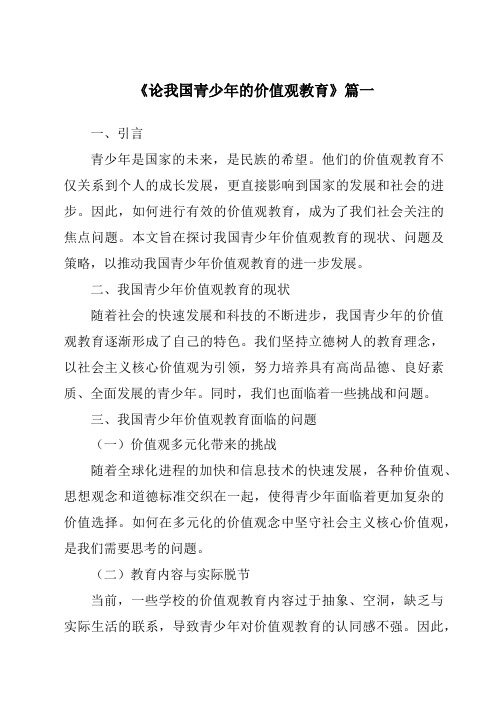 《论我国青少年的价值观教育》篇一

一、引言

青少年是国家的未来，是民族的希望。他们的价值观教育不仅关系到个人的成长发展，更直接影响到国家的发展和社会的进步。因此，如何进行有效的价值观教育，成为了我们社会关注的焦点问题。本文旨在探讨我国青少年价值观教育的现状、问题及策略，以推动我国青少年价值观教育的进一步发展。

二、我国青少年价值观教育的现状

随着社会的快速发展和科技的不断进步，我国青少年的价值观教育逐渐形成了自己的特色。我们坚持立德树人的教育理念，以社会主义核心价值观为引领，努力培养具有高尚品德、良好素质、全面发展的青少年。同时，我们也面临着一些挑战和问题。

三、我国青少年价值观教育面临的问题

（一）价值观多元化带来的挑战

随着全球化进程的加快和信息技术的快速发展，各种价值观、思想观念和道德标准交织在一起，使得青少年面临着更加复杂的价值选择。如何在多元化的价值观念中坚守社会主义核心价值观，是我们需要思考的问题。

（二）教育内容与实际脱节

当前，一些学校的价值观教育内容过于抽象、空洞，缺乏与实际生活的联系，导致青少年对价值观教育的认同感不强。因此，